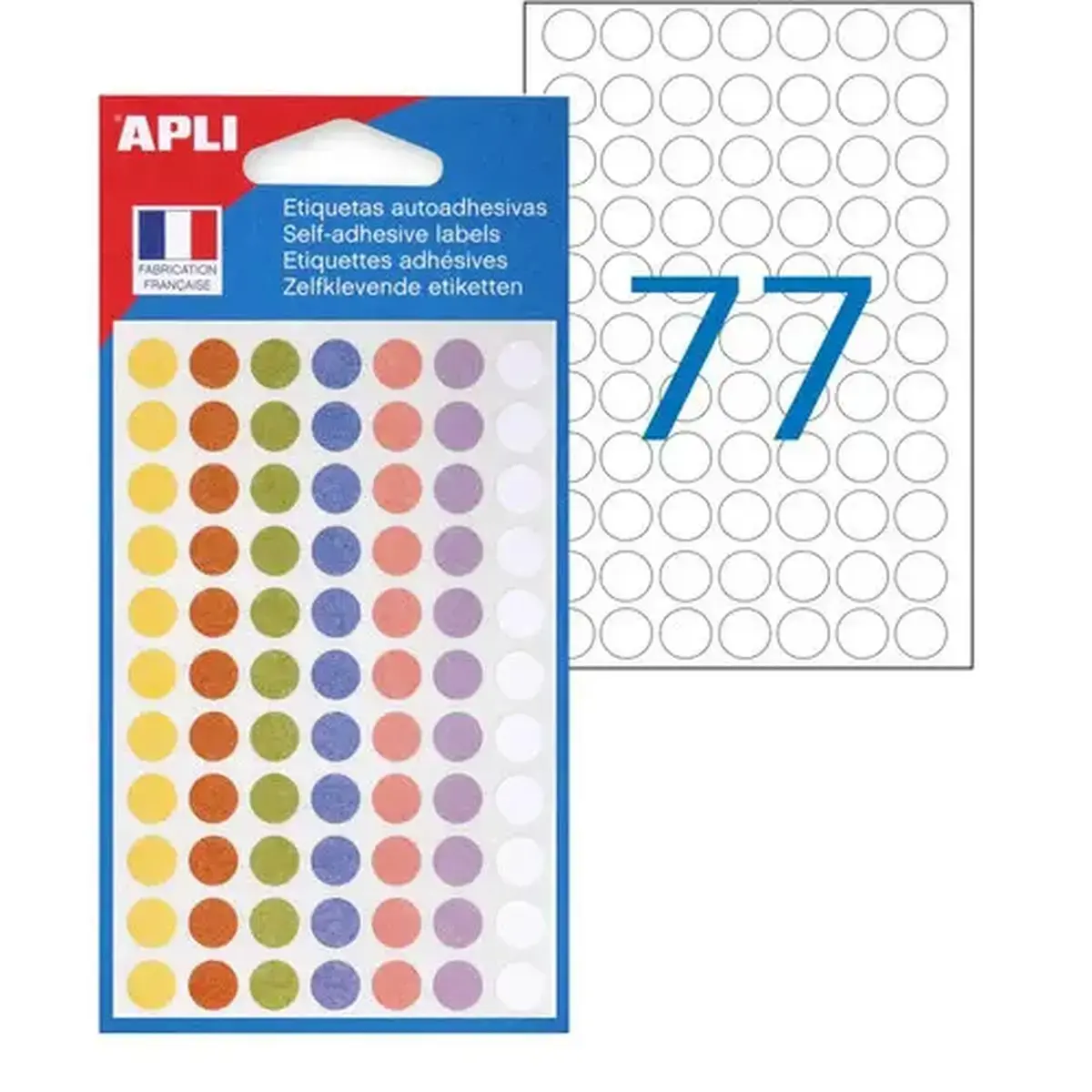 APLI

FABRICATION FRANÇAISE

Etiquetas autoadhesivas
Self-adhesive labels
Etiquettes adhésives
Zelfklevende etiketten

77